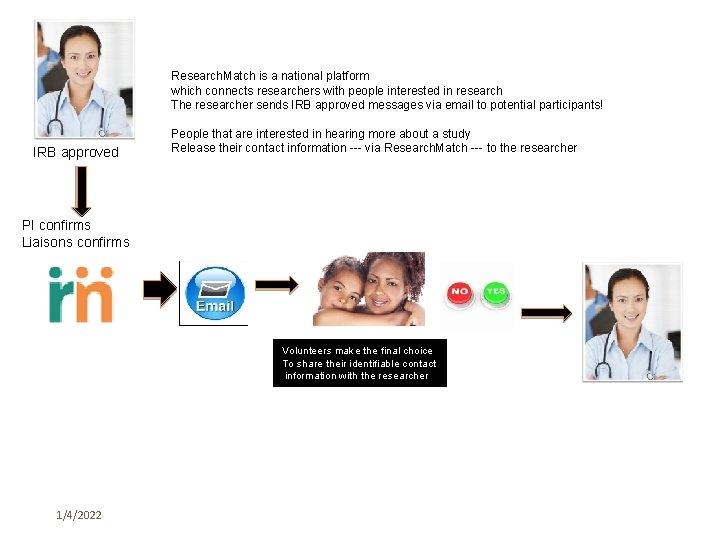 ResearchMatch is a national platform which connects researchers with people interested in research The researcher sends IRB approved messages via email to potential participants!

People that are interested in hearing more about a study Release their contact information --- via ResearchMatch --- to the researcher

IRB approved

PI confirms
Liaisons confirms

rm

Email

NO

YES

Volunteers make the final choice To share their identifiable contact information with the researcher

1/4/2022